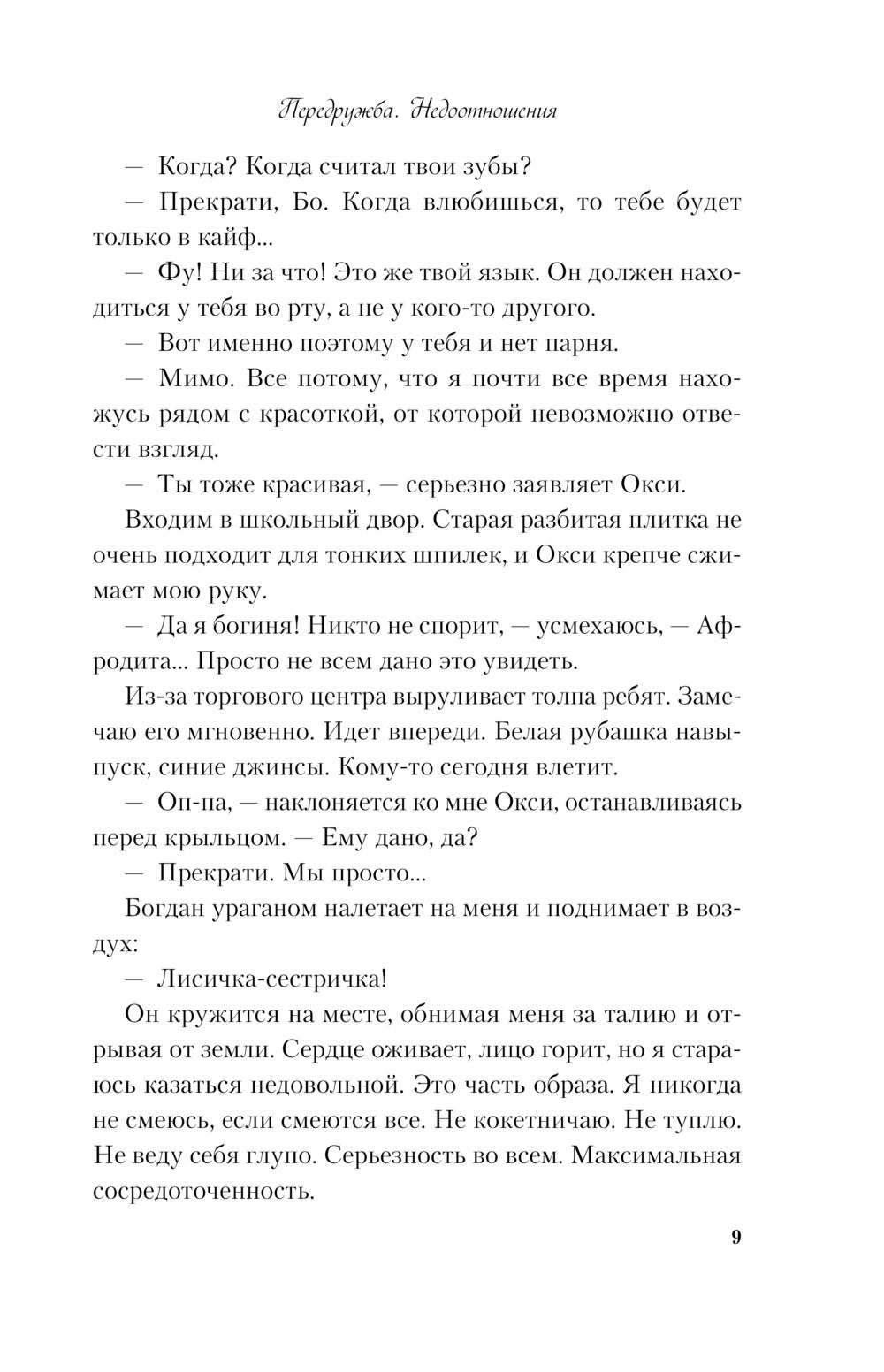 Передружба. Недоотношения

— Когда? Когда считал твои зубы?

— Прекрати, Бо. Когда влюбишься, то тебе будет только в кайф...

— Фу! Ни за что! Это же твой язык. Он должен находиться у тебя во рту, а не у кого-то другого.

— Вот именно поэтому у тебя и нет парня.

— Мимо. Все потому, что я почти все время нахожусь рядом с красоткой, от которой невозможно отвести взгляд.

— Ты тоже красивая, — серьезно заявляет Окси.

Входим в школьный двор. Старая разбитая плитка не очень подходит для тонких шпилек, и Окси крепче сжимает мою руку.

— Да я богиня! Никто не спорит, — усмехаюсь, — Афродита... Просто не всем дано это увидеть.

Из-за торгового центра выруливает толпа ребят. Замечаю его мгновенно. Идет впереди. Белая рубашка навыпуск, синие джинсы. Кому-то сегодня влетит.

— Оп-па, — наклоняется ко мне Окси, останавливаясь перед крыльцом. — Ему дано, да?

— Прекрати. Мы просто...

Богдан ураганом налетает на меня и поднимает в воздух:

— Лисичка-сестричка!

Он кружится на месте, обнимая меня за талию и отрывая от земли. Сердце оживает, лицо горит, но я стараюсь казаться недовольной. Это часть образа. Я никогда не смеюсь, если смеются все. Не кокетничаю. Не туплю. Не веду себя глупо. Серьезность во всем. Максимальная сосредоточенность.

9